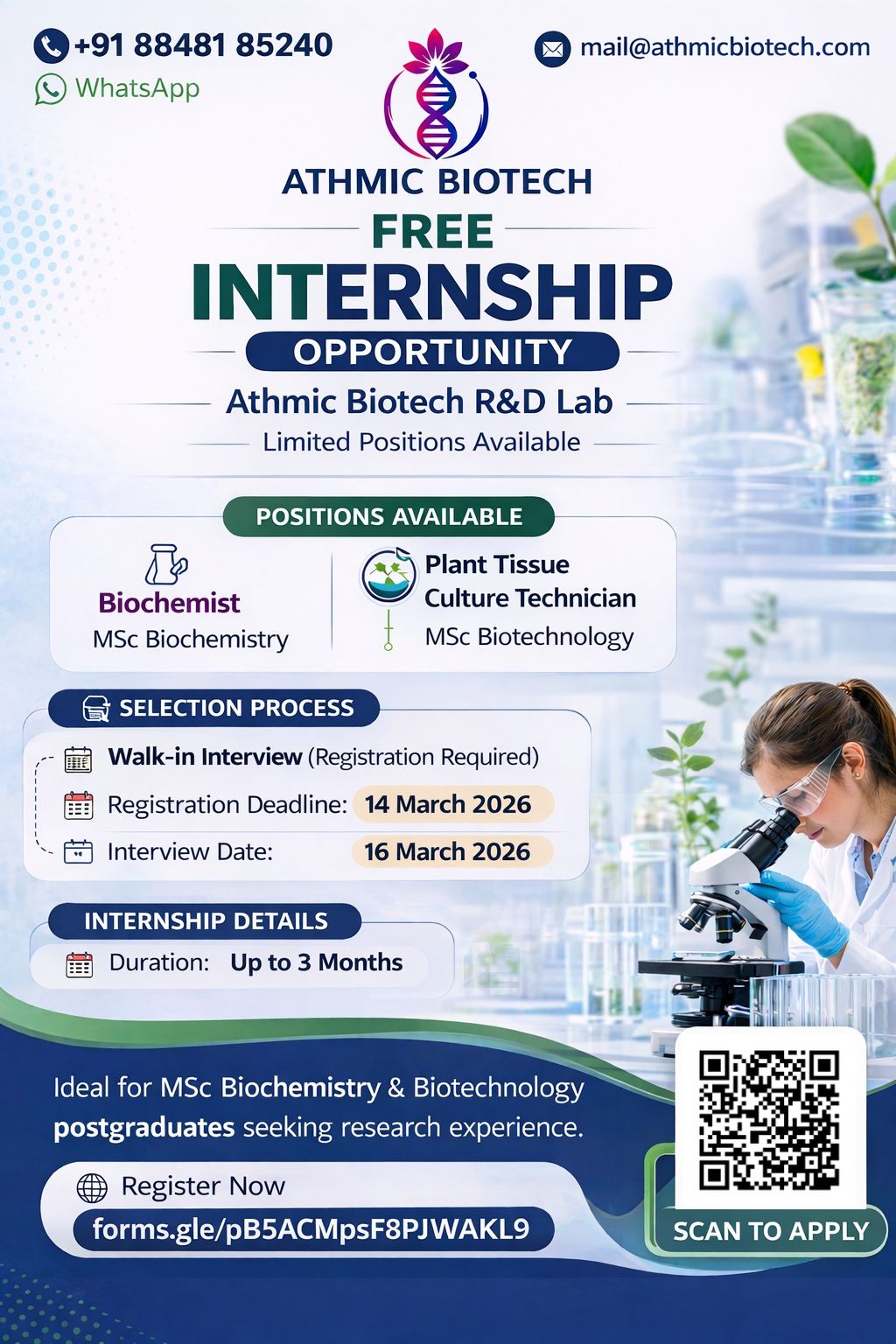 +91 88481 85240
WhatsApp

mail@athmicbiotech.com

ATHMIC BIOTECH

FREE
INTERNSHIP
OPPORTUNITY

Athmic Biotech R&D Lab
Limited Positions Available

POSITIONS AVAILABLE

Biochemist
MSc Biochemistry

Plant Tissue Culture Technician
MSc Biotechnology

SELECTION PROCESS

Walk-in Interview (Registration Required)
Registration Deadline: 14 March 2026
Interview Date: 16 March 2026

INTERNSHIP DETAILS

Duration: Up to 3 Months

Ideal for MSc Biochemistry & Biotechnology postgraduates seeking research experience.

Register Now
forms.gle/pB5ACMpsF8PJWAKL9

SCAN TO APPLY